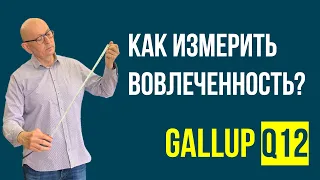 КАК ИЗМЕРИТЬ ВОВЛЕЧЕННОСТЬ?

GALLUP Q12